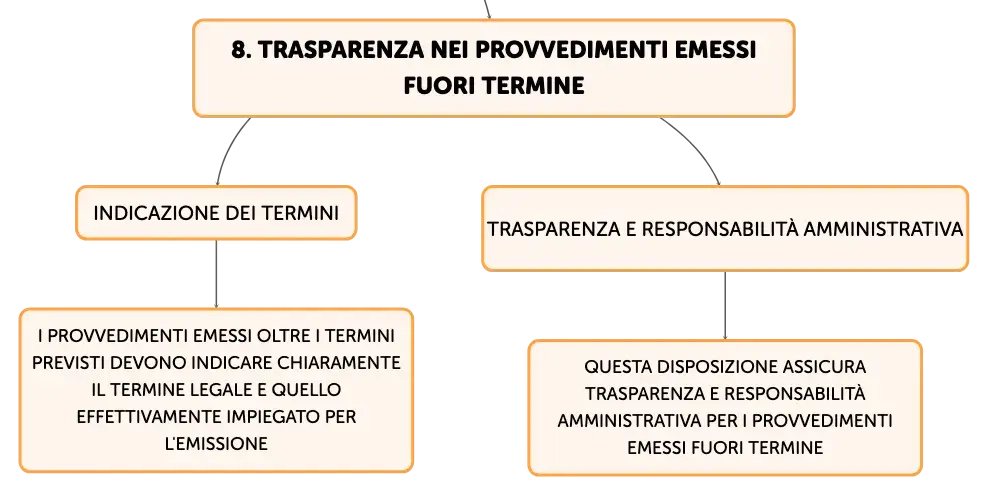 8. TRASPARENZA NEI PROVVEDIMENTI EMESSI FUORI TERMINE

INDICAZIONE DEI TERMINI

I PROVVEDIMENTI EMESSI OLTRE I TERMINI PREVISTI DEVONO INDICARE CHIARAMENTE IL TERMINE LEGALE E QUELLO EFFETTIVAMENTE IMPIEGATO PER L'EMISSIONE

TRASPARENZA E RESPONSABILITÀ AMMINISTRATIVA

QUESTA DISPOSIZIONE ASSICURA TRASPARENZA E RESPONSABILITÀ AMMINISTRATIVA PER I PROVVEDIMENTI EMESSI FUORI TERMINE